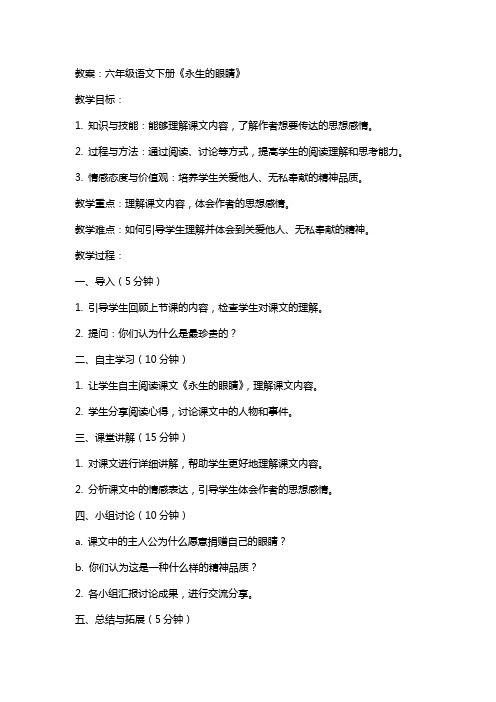 教案：六年级语文下册《永生的眼睛》

教学目标：

1. 知识与技能：能够理解课文内容，了解作者想要传达的思想感情。

2. 过程与方法：通过阅读、讨论等方式，提高学生的阅读理解和思考能力。

3. 情感态度与价值观：培养学生关爱他人、无私奉献的精神品质。

教学重点：理解课文内容，体会作者的思想感情。

教学难点：如何引导学生理解并体会到关爱他人、无私奉献的精神。

教学过程：

一、导入（5分钟）

1. 引导学生回顾上节课的内容，检查学生对课文的理解。

2. 提问：你们认为什么是最珍贵的？

二、自主学习（10分钟）

1. 让学生自主阅读课文《永生的眼睛》，理解课文内容。

2. 学生分享阅读心得，讨论课文中的人物和事件。

三、课堂讲解（15分钟）

1. 对课文进行详细讲解，帮助学生更好地理解课文内容。

2. 分析课文中的情感表达，引导学生体会作者的思想感情。

四、小组讨论（10分钟）

a. 课文中的主人公为什么愿意捐赠自己的眼睛？

b. 你们认为这是一种什么样的精神品质？

2. 各小组汇报讨论成果，进行交流分享。

五、总结与拓展（5分钟）